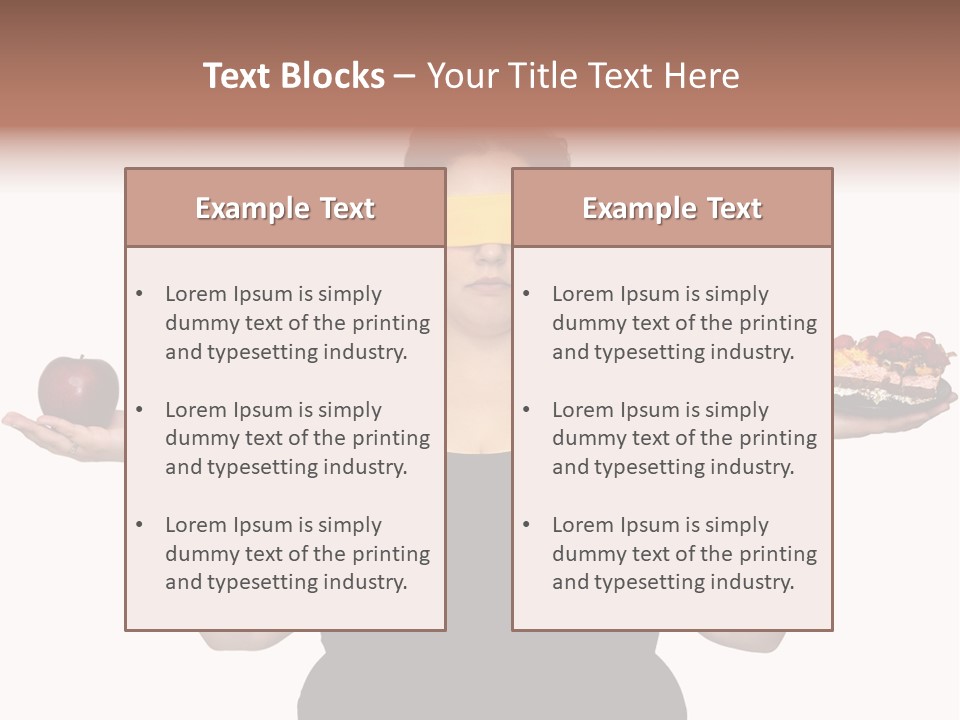 Text Blocks – Your Title Text Here

Example Text

• Lorem Ipsum is simply dummy text of the printing and typesetting industry.

• Lorem Ipsum is simply dummy text of the printing and typesetting industry.

• Lorem Ipsum is simply dummy text of the printing and typesetting industry.

Example Text

• Lorem Ipsum is simply dummy text of the printing and typesetting industry.

• Lorem Ipsum is simply dummy text of the printing and typesetting industry.

• Lorem Ipsum is simply dummy text of the printing and typesetting industry.